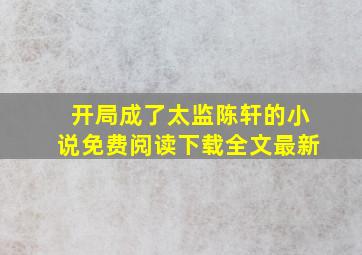 开局成了太监陈轩的小说免费阅读下载全文最新